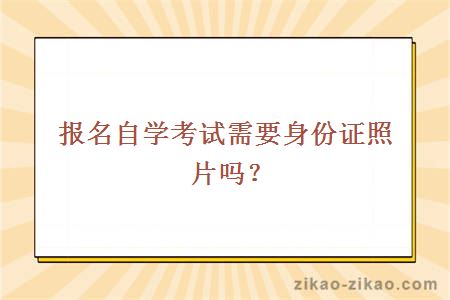 报名自学考试需要身份证照片吗？

zikao-zikao.com